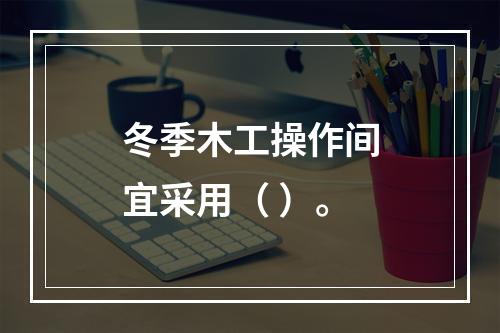 冬季木工操作间宜采用（）。